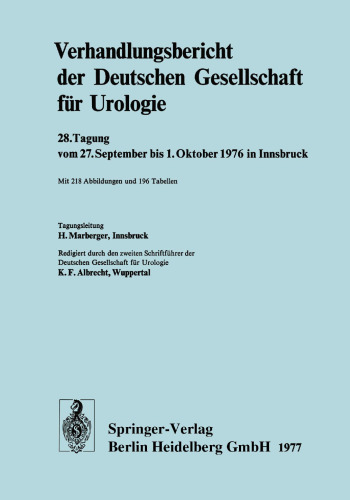 Verhandlungsbericht der Deutschen Gesellschaft für Urologie

28. Tagung
vom 27. September bis 1. Oktober 1976 in Innsbruck

Mit 218 Abbildungen und 196 Tabellen

Tagungsleitung
H. Marberger, Innsbruck

Redigiert durch den zweiten Schriftführer der Deutschen Gesellschaft für Urologie
K. F. Albrecht, Wuppertal

Springer-Verlag
Berlin Heidelberg GmbH 1977